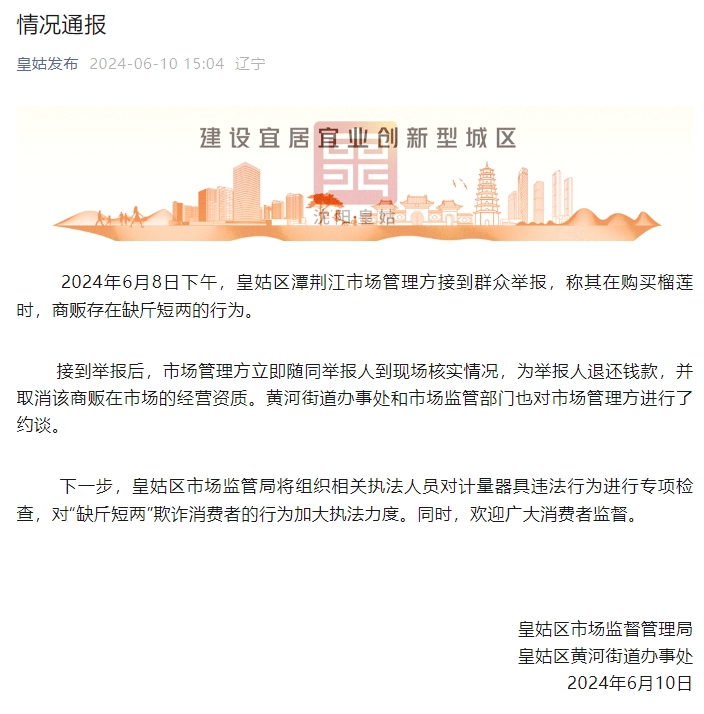 情况通报

皇姑发布 2024-06-10 15:04 辽宁

建设宜居宜业创新型城区

沈阳·皇姑

2024年6月8日下午，皇姑区潭荆江市场管理方接到群众举报，称其在购买榴莲时，商贩存在缺斤短两的行为。

接到举报后，市场管理方立即随同举报人到现场核实情况，为举报人退还钱款，并取消该商贩在市场的经营资质。黄河街道办事处和市场监管部门也对市场管理方进行了约谈。

下一步，皇姑区市场监管局将组织相关执法人员对计量器具违法行为进行专项检查，对“缺斤短两”欺诈消费者的行为加大执法力度。同时，欢迎广大消费者监督。

皇姑区市场监督管理局
皇姑区黄河街道办事处
2024年6月10日